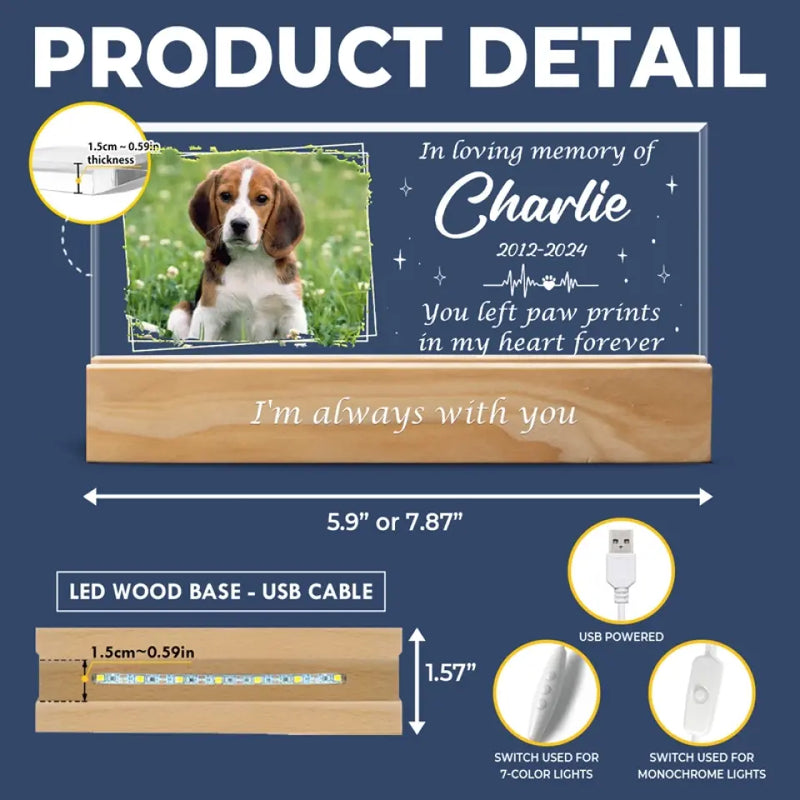 PRODUCT DETAIL

1.5cm ~ 0.59in
thickness

In loving memory of
Charlie
2012-2024
You left paw prints
in my heart forever

I'm always with you

5.9" or 7.87"

LED WOOD BASE - USB CABLE

1.5cm~0.59in

1.57"

USB POWERED

SWITCH USED FOR
7-COLOR LIGHTS

SWITCH USED FOR
MONOCHROME LIGHTS